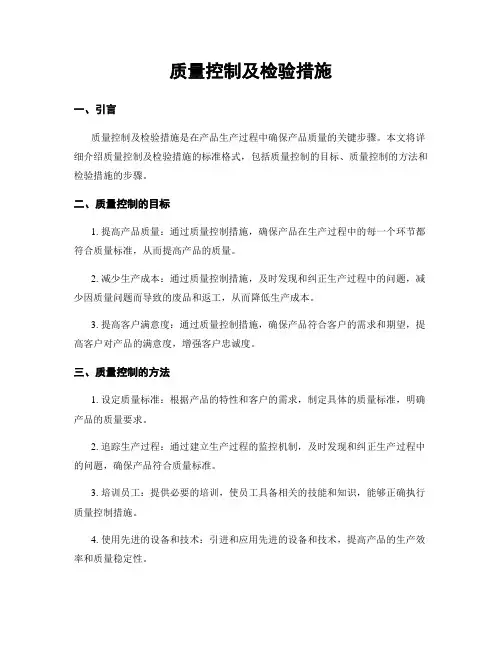 质量控制及检验措施

一、引言

质量控制及检验措施是在产品生产过程中确保产品质量的关键步骤。本文将详细介绍质量控制及检验措施的标准格式，包括质量控制的目标、质量控制的方法和检验措施的步骤。

二、质量控制的目标

1. 提高产品质量：通过质量控制措施，确保产品在生产过程中的每一个环节都符合质量标准，从而提高产品的质量。

2. 减少生产成本：通过质量控制措施，及时发现和纠正生产过程中的问题，减少因质量问题而导致的废品和返工，从而降低生产成本。

3. 提高客户满意度：通过质量控制措施，确保产品符合客户的需求和期望，提高客户对产品的满意度，增强客户忠诚度。

三、质量控制的方法

1. 设定质量标准：根据产品的特性和客户的需求，制定具体的质量标准，明确产品的质量要求。

2. 追踪生产过程：通过建立生产过程的监控机制，及时发现和纠正生产过程中的问题，确保产品符合质量标准。

3. 培训员工：提供必要的培训，使员工具备相关的技能和知识，能够正确执行质量控制措施。

4. 使用先进的设备和技术：引进和应用先进的设备和技术，提高产品的生产效率和质量稳定性。